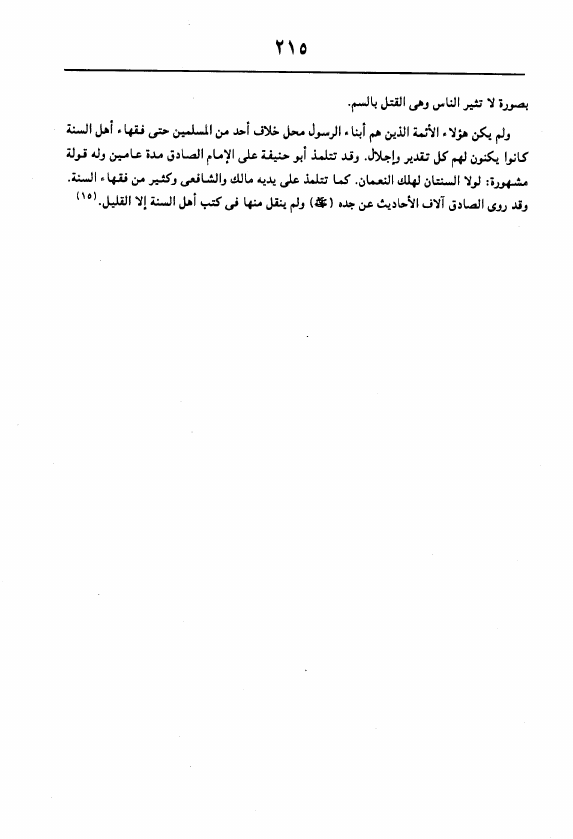 ٢١٥

بصورة لا تثير الناس وهى القتل بالسم.

ولم يكن هؤلاء الأئمة الذين هم أبناء الرسول محل خلاف أحد من المسلمين حتى فقهاء أهل السنة كانوا يكنون لهم كل تقدير وإجلال. وقد تتلمذ أبو حنيفة على الإمام الصادق مدة عامين وله قولة مشهورة: لولا السنتان لهلك النعمان. كما تتلمذ على يديه مالك والشافعى وكثير من فقهاء السنة. وقد روى الصادق آلاف الأحاديث عن جده (ﷺ) ولم ينقل منها فى كتب أهل السنة إلا القليل.(١٥)